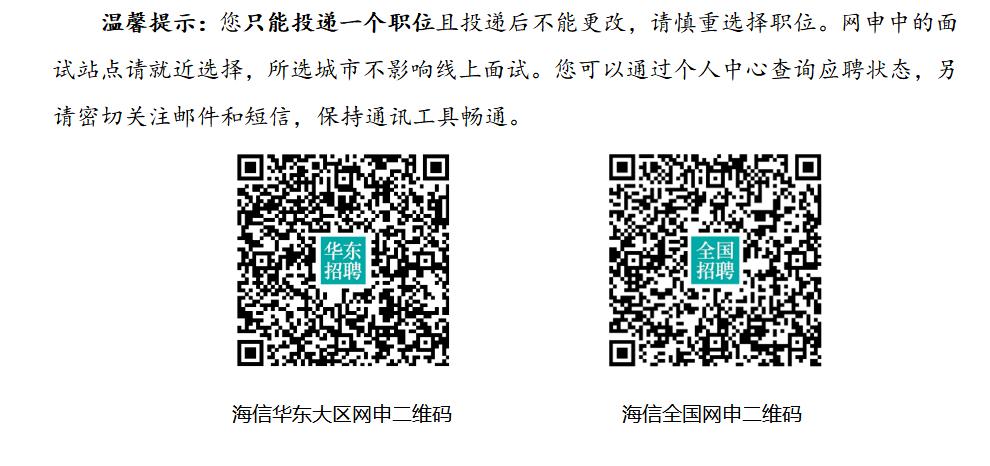 温馨提示：您只能投递一个职位且投递后不能更改，请慎重选择职位。网申中的面试站点请就近选择，所选城市不影响线上面试。您可以通过个人中心查询应聘状态，另请密切关注邮件和短信，保持通讯工具畅通。

华东招聘

全国招聘

海信华东大区网申二维码

海信全国网申二维码